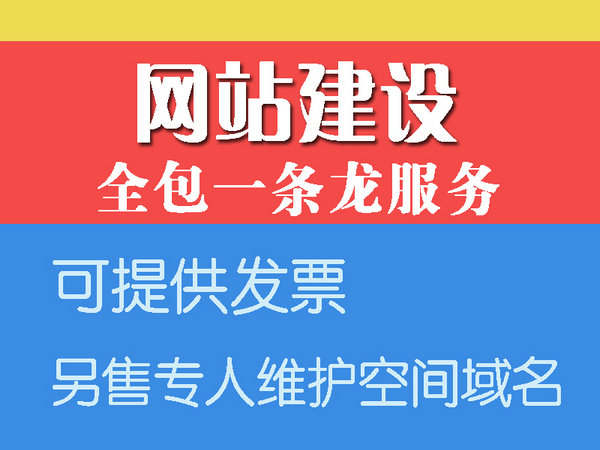 网站建设
全包一条龙服务

可提供发票
另售专人维护空间域名